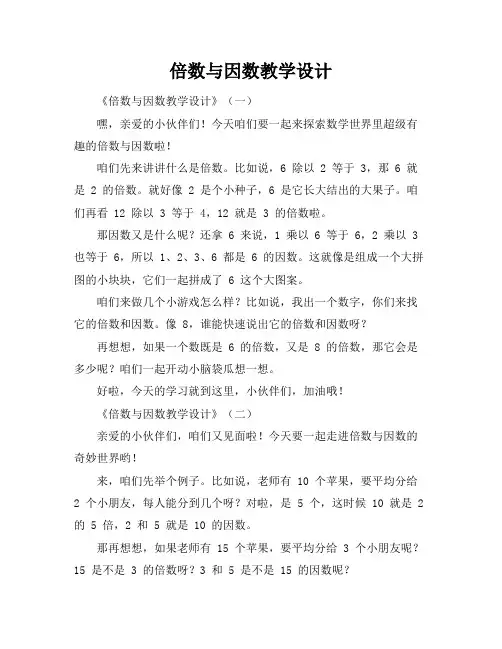 倍数与因数教学设计

《倍数与因数教学设计》（一）

嘿，亲爱的小伙伴们！今天咱们要一起来探索数学世界里超级有趣的倍数与因数啦！

咱们先来讲讲什么是倍数。比如说，6 除以 2 等于 3，那 6 就是 2 的倍数。就好像 2 是个小种子，6 是它长大结出的大果子。咱们再看 12 除以 3 等于 4，12 就是 3 的倍数啦。

那因数又是什么呢？还拿 6 来说，1 乘以 6 等于 6，2 乘以 3 也等于 6，所以 1、2、3、6 都是 6 的因数。这就像是组成一个大拼图的小块块，它们一起拼成了 6 这个大图案。

咱们来做几个小游戏怎么样？比如说，我出一个数字，你们来找它的倍数和因数。像 8，谁能快速说出它的倍数和因数呀？

再想想，如果一个数既是 6 的倍数，又是 8 的倍数，那它会是多少呢？咱们一起开动小脑袋瓜想一想。

好啦，今天的学习就到这里，小伙伴们，加油哦！

《倍数与因数教学设计》（二）

亲爱的小伙伴们，咱们又见面啦！今天要一起走进倍数与因数的奇妙世界哟！

来，咱们先举个例子。比如说，老师有 10 个苹果，要平均分给 2 个小朋友，每人能分到几个呀？对啦，是 5 个，这时候 10 就是 2 的 5 倍，2 和 5 就是 10 的因数。

那再想想，如果老师有 15 个苹果，要平均分给 3 个小朋友呢？15 是不是 3 的倍数呀？3 和 5 是不是 15 的因数呢？